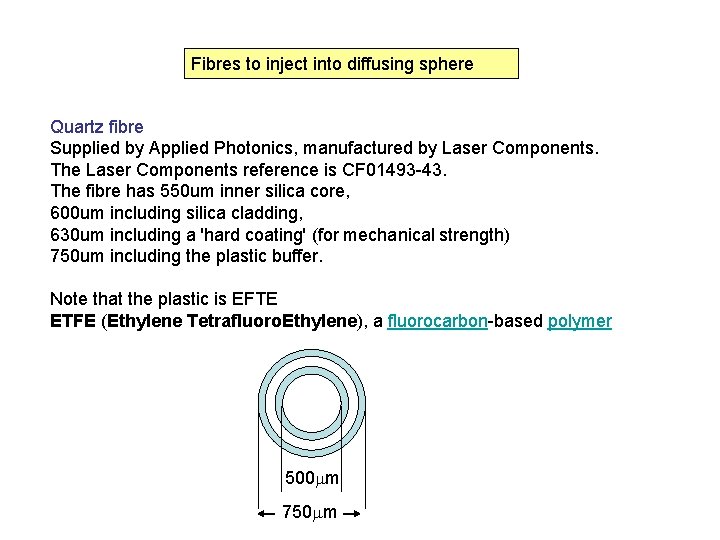 Fibres to inject into diffusing sphere

Quartz fibre
Supplied by Applied Photonics, manufactured by Laser Components.
The Laser Components reference is CF01493-43.
The fibre has 550um inner silica core,
600um including silica cladding,
630um including a 'hard coating' (for mechanical strength)
750um including the plastic buffer.

Note that the plastic is EFTE
ETFE (Ethylene TetrafluoroEthylene), a fluorocarbon-based polymer

500μm
750μm